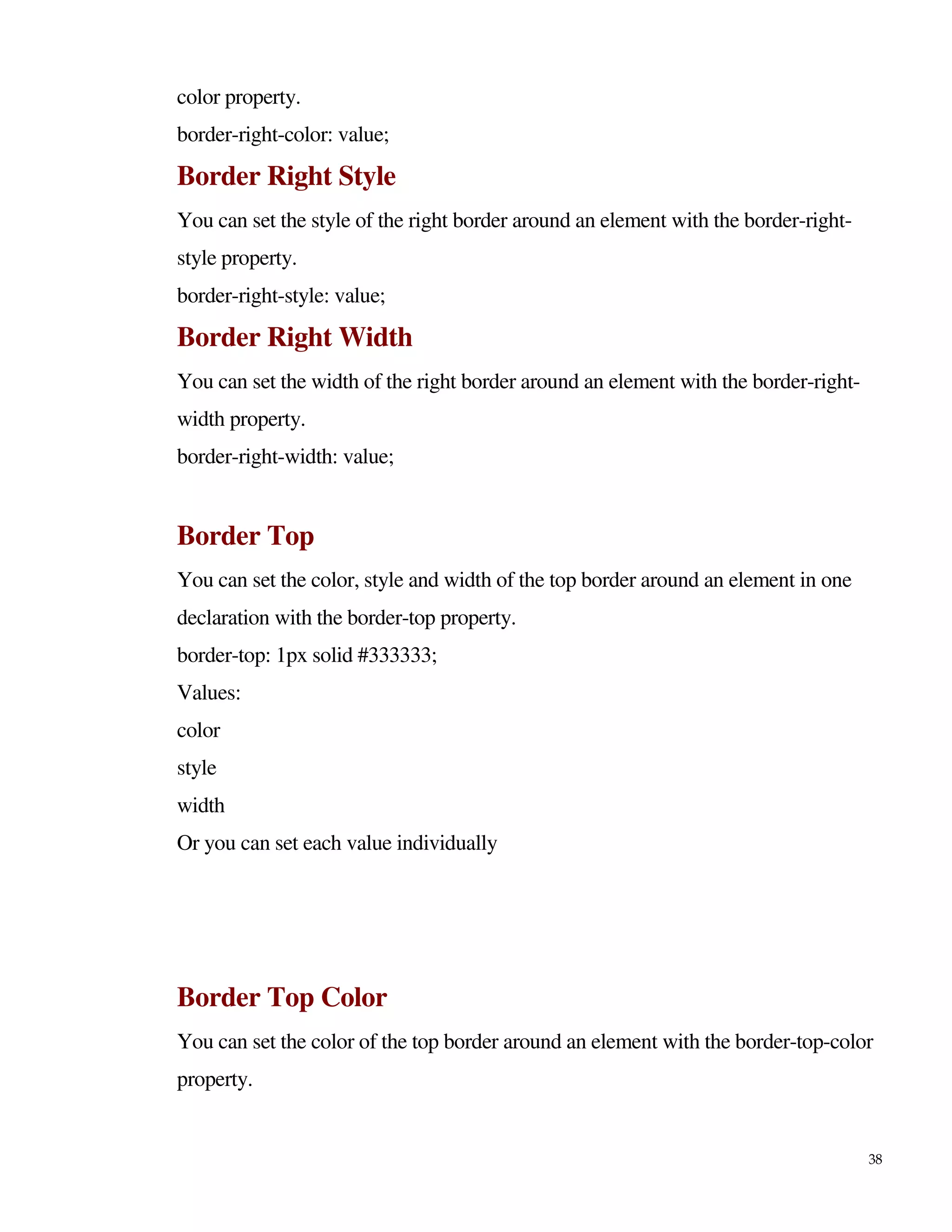 color property.

border-right-color: value;

Border Right Style

You can set the style of the right border around an element with the border-right-style property.

border-right-style: value;

Border Right Width

You can set the width of the right border around an element with the border-right-width property.

border-right-width: value;

Border Top

You can set the color, style and width of the top border around an element in one declaration with the border-top property.

border-top: 1px solid #333333;

Values:

color

style

width

Or you can set each value individually

Border Top Color

You can set the color of the top border around an element with the border-top-color property.

38